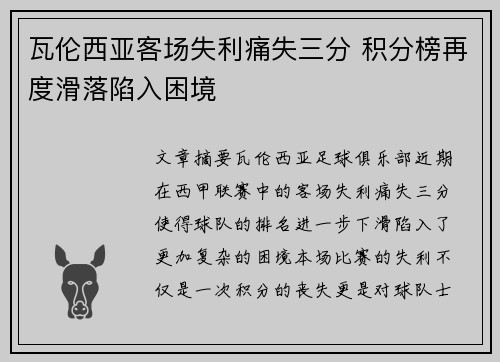 瓦伦西亚客场失利痛失三分 积分榜再度滑落陷入困境

文章摘要瓦伦西亚足球俱乐部近期在西甲联赛中的客场失利痛失三分使得球队的排名进一步下滑陷入了更加复杂的困境本场比赛的失利不仅是一次积分的丧失更是对球队士